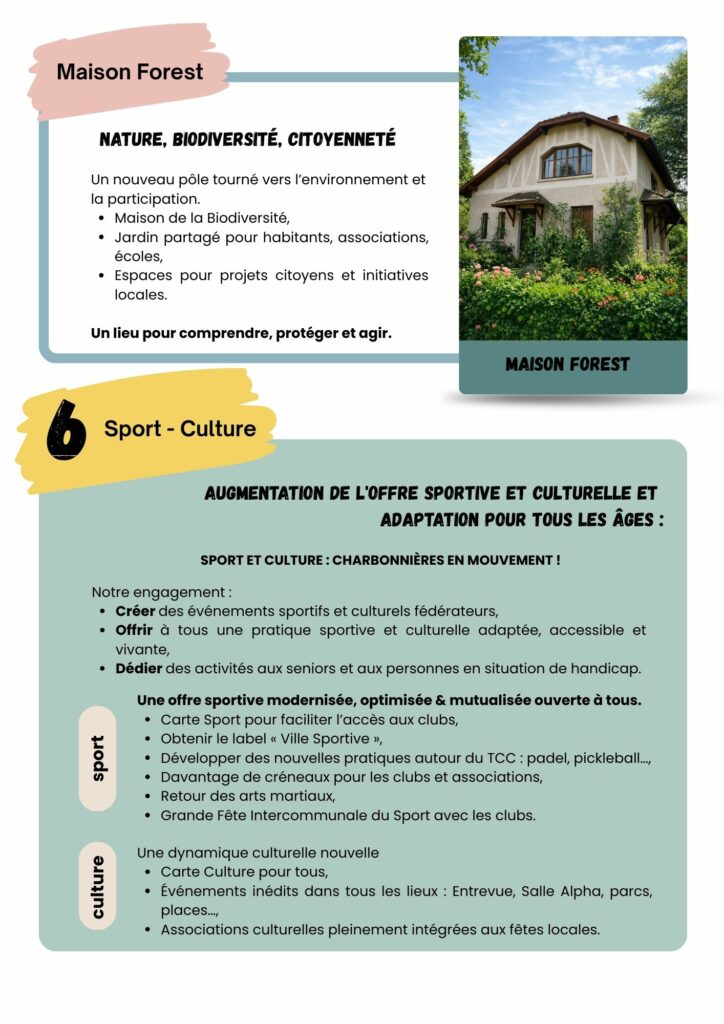 Maison Forest

NATURE, BIODIVERSITÉ, CITOYENNETÉ

Un nouveau pôle tourné vers l'environnement et la participation.
• Maison de la Biodiversité,
• Jardin partagé pour habitants, associations, écoles,
• Espaces pour projets citoyens et initiatives locales.

Un lieu pour comprendre, protéger et agir.

MAISON FOREST

6 Sport - Culture

AUGMENTATION DE L'OFFRE SPORTIVE ET CULTURELLE ET ADAPTATION POUR TOUS LES ÂGES :

SPORT ET CULTURE : CHARBONNIÈRES EN MOUVEMENT !

Notre engagement :
• Créer des événements sportifs et culturels fédérateurs,
• Offrir à tous une pratique sportive et culturelle adaptée, accessible et vivante,
• Dédier des activités aux seniors et aux personnes en situation de handicap.

sport

Une offre sportive modernisée, optimisée & mutualisée ouverte à tous.
• Carte Sport pour faciliter l'accès aux clubs,
• Obtenir le label « Ville Sportive »,
• Développer des nouvelles pratiques autour du TCC : padel, pickleball...,
• Davantage de créneaux pour les clubs et associations,
• Retour des arts martiaux,
• Grande Fête Intercommunale du Sport avec les clubs.

culture

Une dynamique culturelle nouvelle
• Carte Culture pour tous,
• Événements inédits dans tous les lieux : Entrevue, Salle Alpha, parcs, places...,
• Associations culturelles pleinement intégrées aux fêtes locales.